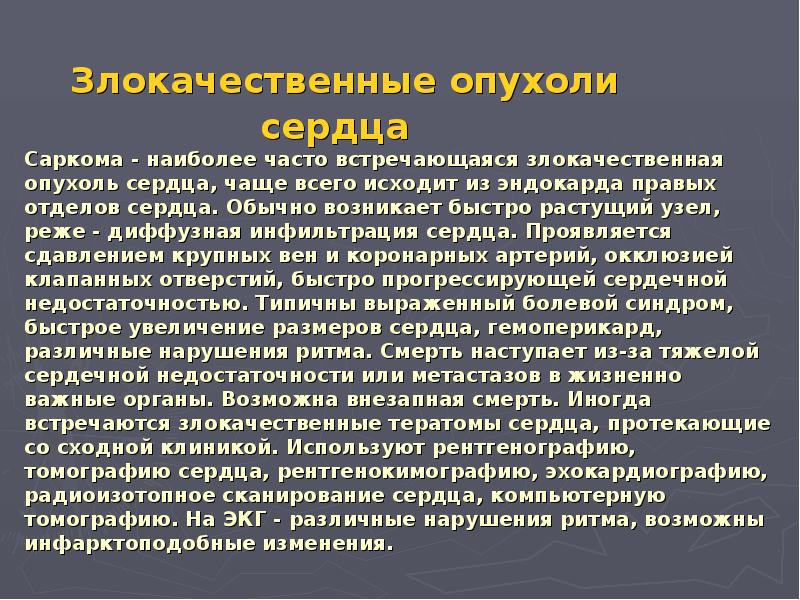 Злокачественные опухоли сердца

Саркома - наиболее часто встречающаяся злокачественная опухоль сердца, чаще всего исходит из эндокарда правых отделов сердца. Обычно возникает быстро растущий узел, реже - диффузная инфильтрация сердца. Проявляется сдавлением крупных вен и коронарных артерий, окклюзией клапанных отверстий, быстро прогрессирующей сердечной недостаточностью. Типичны выраженный болевой синдром, быстрое увеличение размеров сердца, гемоперикард, различные нарушения ритма. Смерть наступает из-за тяжелой сердечной недостаточности или метастазов в жизненно важные органы. Возможна внезапная смерть. Иногда встречаются злокачественные тератомы сердца, протекающие со сходной клиникой. Используют рентгенографию, томографию сердца, рентгенокимографию, эхокардиографию, радиоизотопное сканирование сердца, компьютерную томографию. На ЭКГ - различные нарушения ритма, возможны инфарктоподобные изменения.